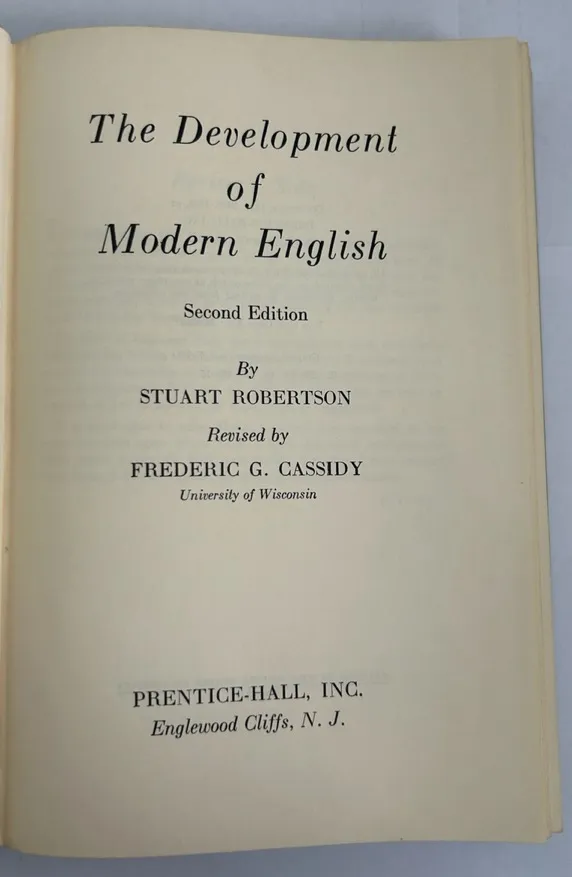 The Development
of
Modern English

Second Edition

By
STUART ROBERTSON

Revised by
FREDERIC G. CASSIDY
University of Wisconsin

PRENTICE-HALL, INC.
Englewood Cliffs, N. J.